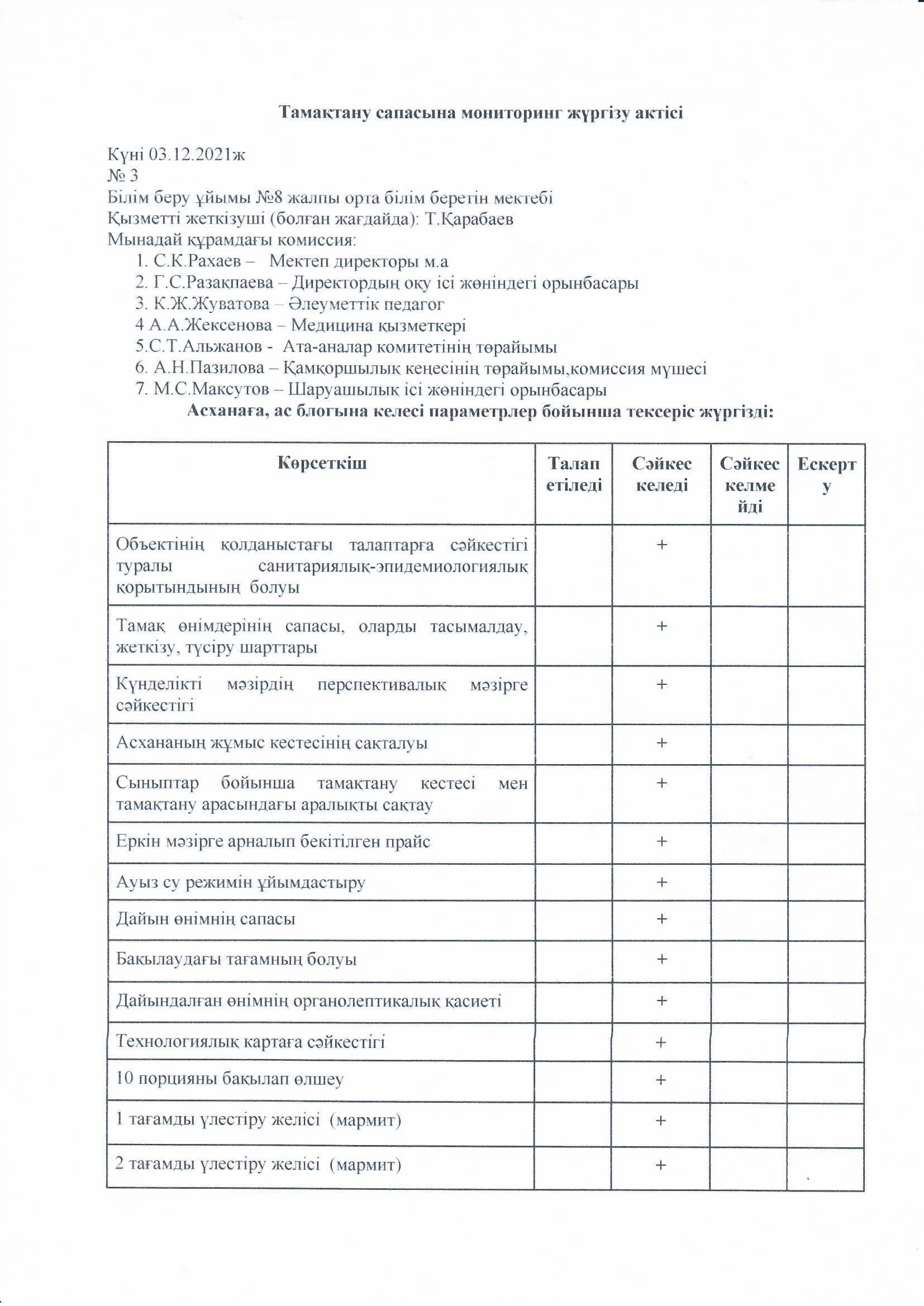 Тамақтану сапасына мониторинг жүргізу актісі

Күні 03.12.2021ж
№ 3
Білім беру ұйымы №8 жалпы орта білім беретін мектебі
Қызметті жеткізуші (болған жағдайда): Т.Қарабаев
Мынадай құрамдағы комиссия:
1. С.К.Рахаев – Мектеп директоры м.а
2. Г.С.Разакпаева – Директордың оқу ісі жөніндегі орынбасары
3. К.Ж.Жуватова – Әлеуметтік педагог
4 А.А.Жексенова – Медицина қызметкері
5.С.Т.Альжанов - Ата-аналар комитетінің төрайымы
6. А.Н.Пазилова – Қамқоршылық кеңесінің төрайымы,комиссия мүшесі
7. М.С.Максутов – Шаруашылық ісі жөніндегі орынбасары
Асханаға, ас блогына келесі параметрлер бойынша тексеріс жүргізді:

| Көрсеткіш | Талап етіледі | Сәйкес келеді | Сәйкес келмейді | Ескерту |
|---|---|---|---|---|
| Объектінің қолданыстағы талаптарға сәйкестігі туралы санитариялық-эпидемиологиялық қорытындының болуы | | + | | |
| Тамақ өнімдерінің сапасы, оларды тасымалдау, жеткізу, түсіру шарттары | | + | | |
| Күнделікті мәзірдің перспективалық мәзірге сәйкестігі | | + | | |
| Асхананың жұмыс кестесінің сақталуы | | + | | |
| Сыныптар бойынша тамақтану кестесі мен тамақтану арасындағы аралықты сақтау | | + | | |
| Еркін мәзірге арналып бекітілген прайс | | + | | |
| Ауыз су режимін ұйымдастыру | | + | | |
| Дайын өнімнің сапасы | | + | | |
| Бақылаудағы тағамның болуы | | + | | |
| Дайындалған өнімнің органолептикалық қасиеті | | + | | |
| Технологиялық картаға сәйкестігі | | + | | |
| 10 порцияны бақылап өлшеу | | + | | |
| 1 тағамды үлестіру желісі (мармит) | | + | | |
| 2 тағамды үлестіру желісі (мармит) | | + | | |